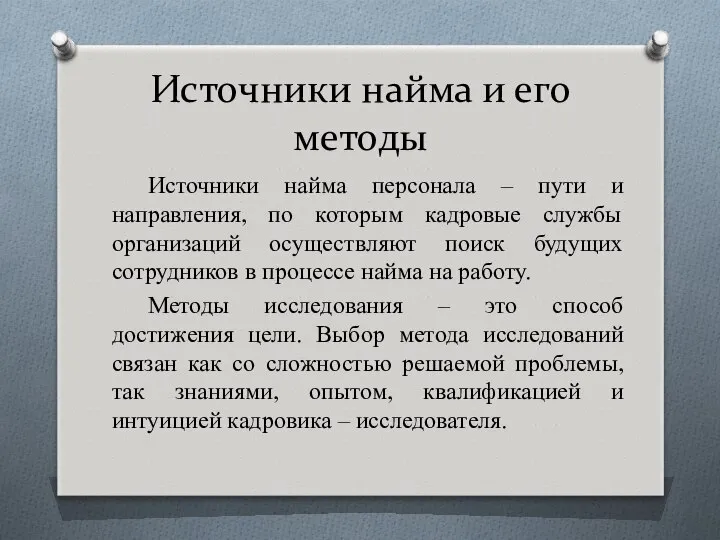 Источники найма и его методы

Источники найма персонала – пути и направления, по которым кадровые службы организаций осуществляют поиск будущих сотрудников в процессе найма на работу.

Методы исследования – это способ достижения цели. Выбор метода исследований связан как со сложностью решаемой проблемы, так знаниями, опытом, квалификацией и интуицией кадровика – исследователя.